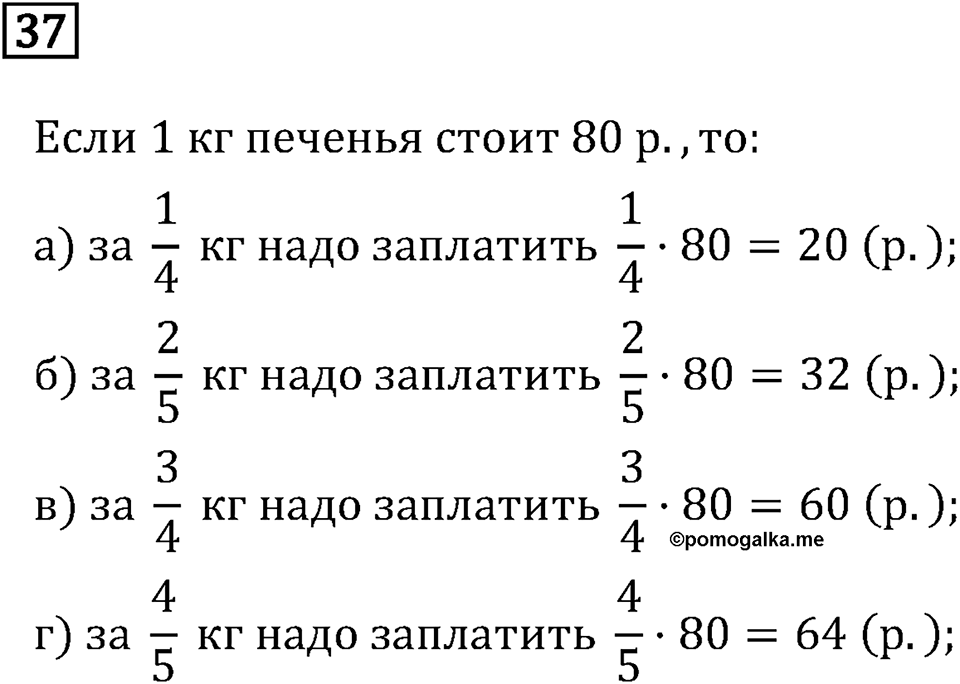 37

Если 1 кг печенья стоит 80 р., то:

а) за $\frac{1}{4}$ кг надо заплатить $\frac{1}{4} \cdot 80 = 20$ (р.);

б) за $\frac{2}{5}$ кг надо заплатить $\frac{2}{5} \cdot 80 = 32$ (р.);

в) за $\frac{3}{4}$ кг надо заплатить $\frac{3}{4} \cdot 80 = 60$ (р.);

©pomogalka.me

г) за $\frac{4}{5}$ кг надо заплатить $\frac{4}{5} \cdot 80 = 64$ (р.);